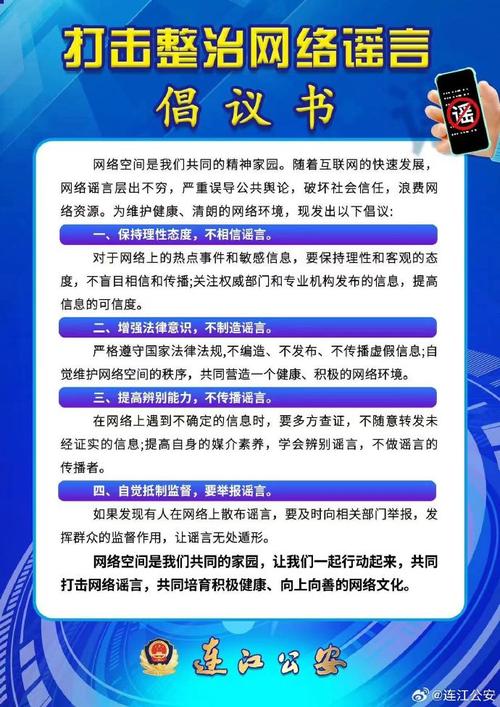 打击整治网络谣言

倡议书

谣

网络空间是我们共同的精神家园。随着互联网的快速发展，网络谣言层出不穷，严重误导公共舆论，破坏社会信任，浪费网络资源。为维护健康、清朗的网络环境，现发出以下倡议：

一、保持理性态度，不相信谣言。

对于网络上的热点事件和敏感信息，要保持理性和客观的态度，不盲目相信和传播;关注权威部门和专业机构发布的信息，提高信息的可信度。

二、增强法律意识，不制造谣言。

严格遵守国家法律法规,不编造、不发布、不传播虚假信息;自觉维护网络空间的秩序，共同营造一个健康、积极的网络环境。

三、提高辨别能力，不传播谣言。

在网络上遇到不确定的信息时，要多方查证，不随意转发未经证实的信息;提高自身的媒介素养，学会辨别谣言，不做谣言的传播者。

四、自觉抵制监督，要举报谣言。

如果发现有人在网络上散布谣言，要及时向相关部门举报，发挥群众的监督作用，让谣言无处遁形。

网络空间是我们共同的家园，让我们一起行动起来，共同打击网络谣言，共同培育积极健康、向上向善的网络文化。

连江公安

@连江公安